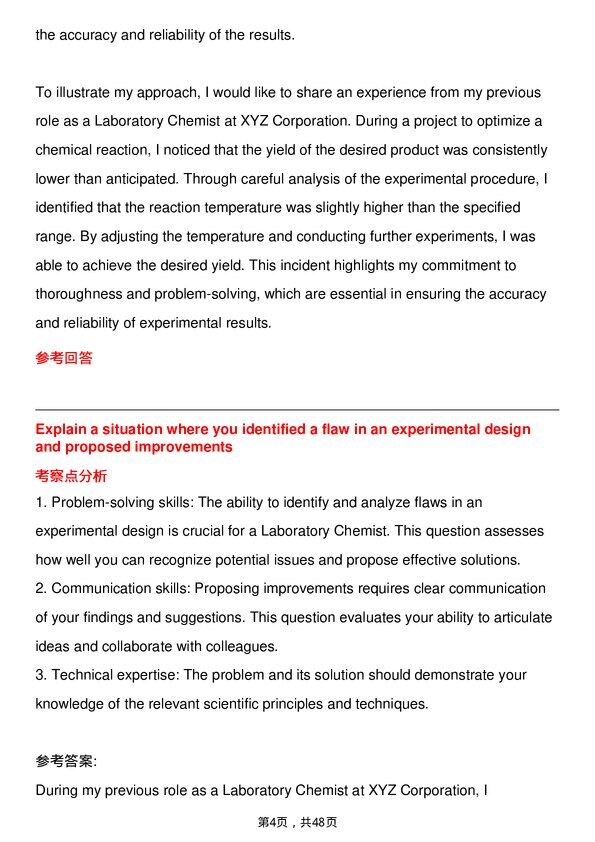 the accuracy and reliability of the results.

To illustrate my approach, I would like to share an experience from my previous role as a Laboratory Chemist at XYZ Corporation. During a project to optimize a chemical reaction, I noticed that the yield of the desired product was consistently lower than anticipated. Through careful analysis of the experimental procedure, I identified that the reaction temperature was slightly higher than the specified range. By adjusting the temperature and conducting further experiments, I was able to achieve the desired yield. This incident highlights my commitment to thoroughness and problem-solving, which are essential in ensuring the accuracy and reliability of experimental results.

参考回答

Explain a situation where you identified a flaw in an experimental design and proposed improvements

考察点分析

1. Problem-solving skills: The ability to identify and analyze flaws in an experimental design is crucial for a Laboratory Chemist. This question assesses how well you can recognize potential issues and propose effective solutions.
2. Communication skills: Proposing improvements requires clear communication of your findings and suggestions. This question evaluates your ability to articulate ideas and collaborate with colleagues.
3. Technical expertise: The problem and its solution should demonstrate your knowledge of the relevant scientific principles and techniques.

参考答案:

During my previous role as a Laboratory Chemist at XYZ Corporation, I

第4页，共48页